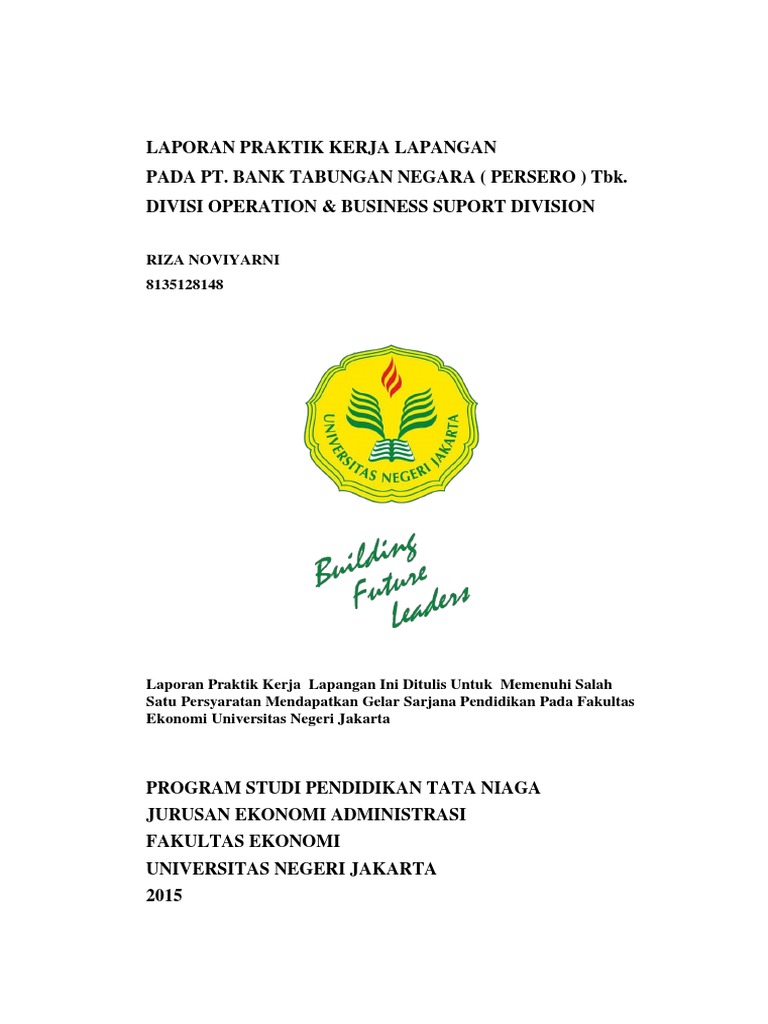 LAPORAN PRAKTIK KERJA LAPANGAN
PADA PT. BANK TABUNGAN NEGARA ( PERSERO ) Tbk.
DIVISI OPERATION & BUSINESS SUPORT DIVISION

RIZA NOVIYARNI
8135128148

UNIVERSITAS NEGERI JAKARTA

Building Future Leaders

Laporan Praktik Kerja Lapangan Ini Ditulis Untuk Memenuhi Salah Satu Persyaratan Mendapatkan Gelar Sarjana Pendidikan Pada Fakultas Ekonomi Universitas Negeri Jakarta

PROGRAM STUDI PENDIDIKAN TATA NIAGA
JURUSAN EKONOMI ADMINISTRASI
FAKULTAS EKONOMI
UNIVERSITAS NEGERI JAKARTA
2015